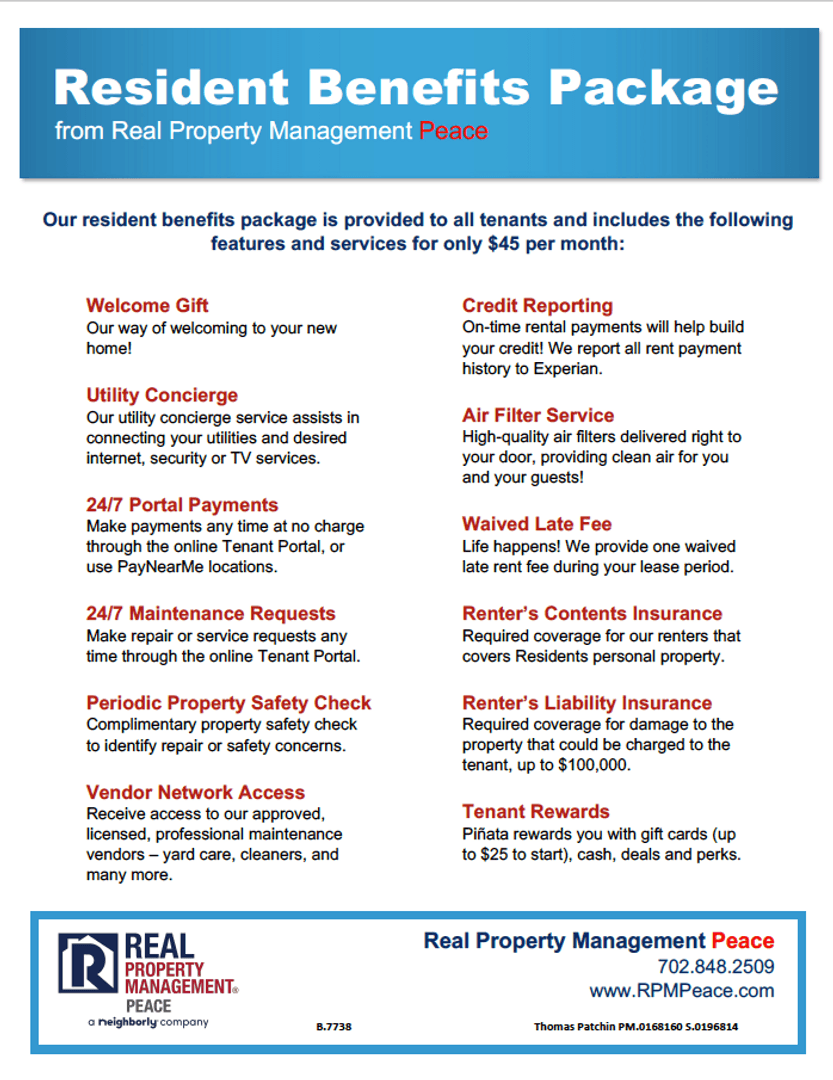 Resident Benefits Package
from Real Property Management Peace

Our resident benefits package is provided to all tenants and includes the following features and services for only $45 per month:

Welcome Gift
Our way of welcoming to your new home!

Utility Concierge
Our utility concierge service assists in connecting your utilities and desired internet, security or TV services.

24/7 Portal Payments
Make payments any time at no charge through the online Tenant Portal, or use PayNearMe locations.

24/7 Maintenance Requests
Make repair or service requests any time through the online Tenant Portal.

Periodic Property Safety Check
Complimentary property safety check to identify repair or safety concerns.

Vendor Network Access
Receive access to our approved, licensed, professional maintenance vendors – yard care, cleaners, and many more.

Credit Reporting
On-time rental payments will help build your credit! We report all rent payment history to Experian.

Air Filter Service
High-quality air filters delivered right to your door, providing clean air for you and your guests!

Waived Late Fee
Life happens! We provide one waived late rent fee during your lease period.

Renter's Contents Insurance
Required coverage for our renters that covers Residents personal property.

Renter's Liability Insurance
Required coverage for damage to the property that could be charged to the tenant, up to $100,000.

Tenant Rewards
Piñata rewards you with gift cards (up to $25 to start), cash, deals and perks.

REAL PROPERTY MANAGEMENT® PEACE
a neighborly company

B.7738

Real Property Management Peace
702.848.2509
www.RPMPeace.com

Thomas Patchin PM.0168160 S.0196814